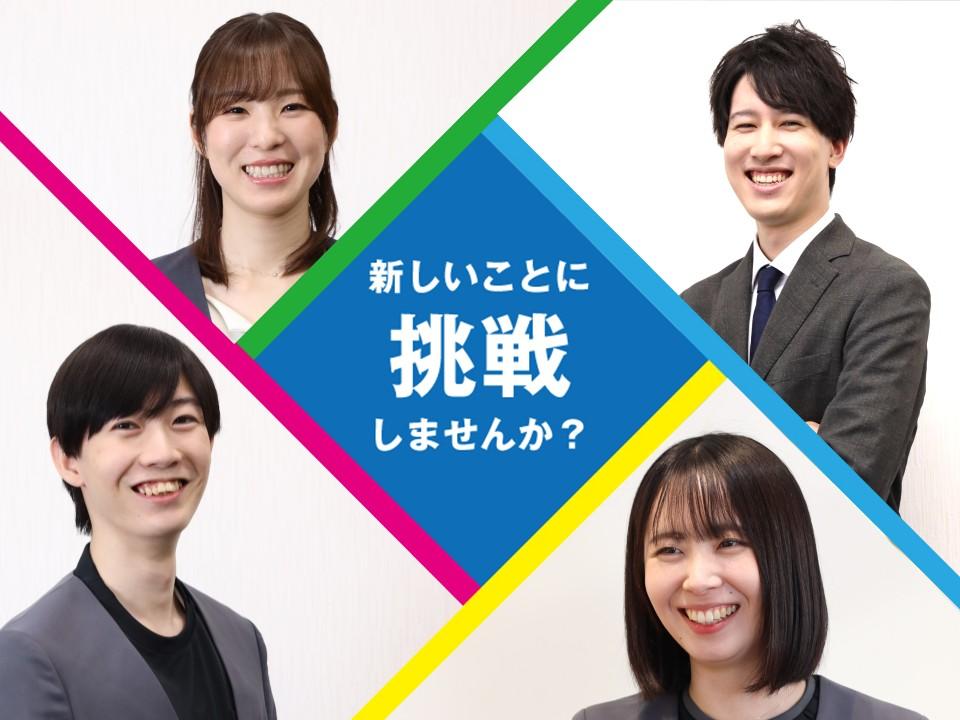 新しいことに
挑戦
しませんか？